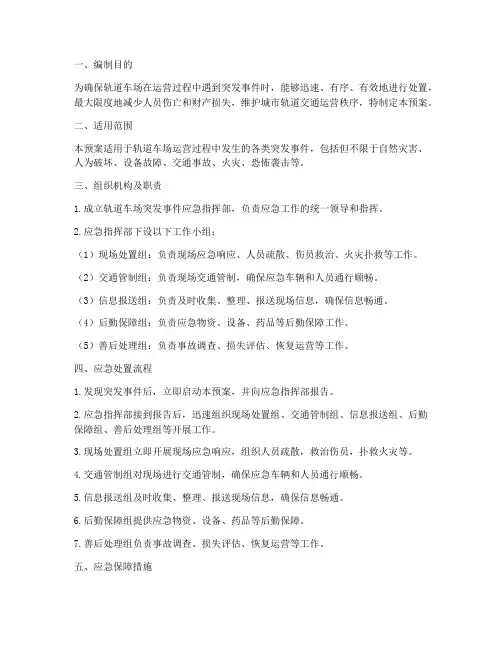 一、编制目的

为确保轨道车场在运营过程中遇到突发事件时，能够迅速、有序、有效地进行处置，最大限度地减少人员伤亡和财产损失，维护城市轨道交通运营秩序，特制定本预案。

二、适用范围

本预案适用于轨道车场运营过程中发生的各类突发事件，包括但不限于自然灾害、人为破坏、设备故障、交通事故、火灾、恐怖袭击等。

三、组织机构及职责

1. 成立轨道车场突发事件应急指挥部，负责应急工作的统一领导和指挥。

2. 应急指挥部下设以下工作小组：

（1）现场处置组：负责现场应急响应、人员疏散、伤员救治、火灾扑救等工作。

（2）交通管制组：负责现场交通管制，确保应急车辆和人员通行顺畅。

（3）信息报送组：负责及时收集、整理、报送现场信息，确保信息畅通。

（4）后勤保障组：负责应急物资、设备、药品等后勤保障工作。

（5）善后处理组：负责事故调查、损失评估、恢复运营等工作。

四、应急处置流程

1. 发现突发事件后，立即启动本预案，并向应急指挥部报告。

2. 应急指挥部接到报告后，迅速组织现场处置组、交通管制组、信息报送组、后勤保障组、善后处理组等开展工作。

3. 现场处置组立即开展现场应急响应，组织人员疏散，救治伤员，扑救火灾等。

4. 交通管制组对现场进行交通管制，确保应急车辆和人员通行顺畅。

5. 信息报送组及时收集、整理、报送现场信息，确保信息畅通。

6. 后勤保障组提供应急物资、设备、药品等后勤保障。

7. 善后处理组负责事故调查、损失评估、恢复运营等工作。

五、应急保障措施